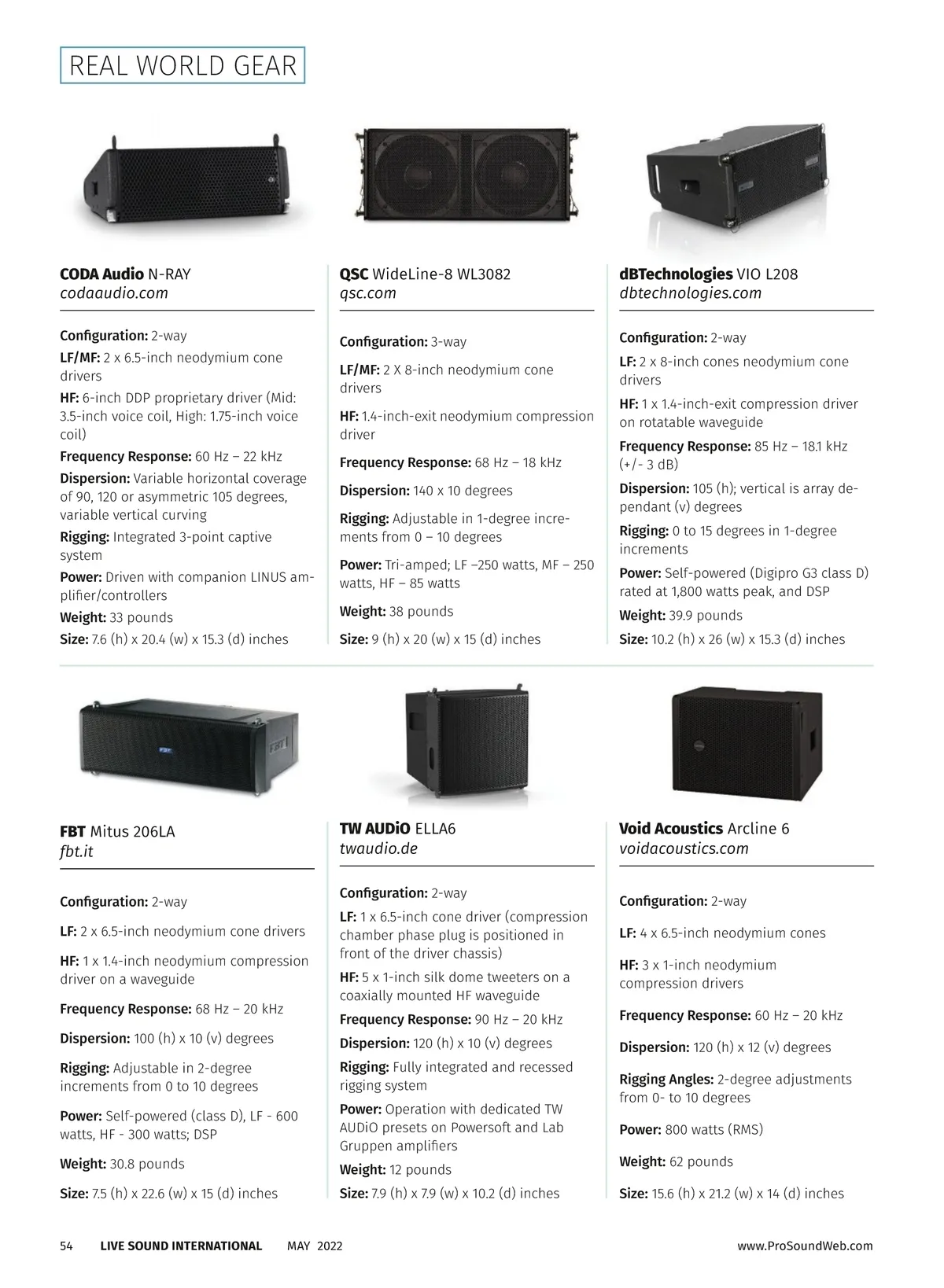 REAL WORLD GEAR

CODA Audio N-RAY
codaaudio.com

Configuration: 2-way
LF/MF: 2 x 6.5-inch neodymium cone drivers
HF: 6-inch DDP proprietary driver (Mid: 3.5-inch voice coil, High: 1.75-inch voice coil)
Frequency Response: 60 Hz – 22 kHz
Dispersion: Variable horizontal coverage of 90, 120 or asymmetric 105 degrees, variable vertical curving
Rigging: Integrated 3-point captive system
Power: Driven with companion LINUS amplifier/controllers
Weight: 33 pounds
Size: 7.6 (h) x 20.4 (w) x 15.3 (d) inches

QSC WideLine-8 WL3082
qsc.com

Configuration: 3-way
LF/MF: 2 X 8-inch neodymium cone drivers
HF: 1.4-inch-exit neodymium compression driver
Frequency Response: 68 Hz – 18 kHz
Dispersion: 140 x 10 degrees
Rigging: Adjustable in 1-degree increments from 0 – 10 degrees
Power: Tri-amped; LF –250 watts, MF – 250 watts, HF – 85 watts
Weight: 38 pounds
Size: 9 (h) x 20 (w) x 15 (d) inches

dBTechnologies VIO L208
dbtechnologies.com

Configuration: 2-way
LF: 2 x 8-inch cones neodymium cone drivers
HF: 1 x 1.4-inch-exit compression driver on rotatable waveguide
Frequency Response: 85 Hz – 18.1 kHz (+/- 3 dB)
Dispersion: 105 (h); vertical is array dependant (v) degrees
Rigging: 0 to 15 degrees in 1-degree increments
Power: Self-powered (Digipro G3 class D) rated at 1,800 watts peak, and DSP
Weight: 39.9 pounds
Size: 10.2 (h) x 26 (w) x 15.3 (d) inches

FBT Mitus 206LA
fbt.it

Configuration: 2-way
LF: 2 x 6.5-inch neodymium cone drivers
HF: 1 x 1.4-inch neodymium compression driver on a waveguide
Frequency Response: 68 Hz – 20 kHz
Dispersion: 100 (h) x 10 (v) degrees
Rigging: Adjustable in 2-degree increments from 0 to 10 degrees
Power: Self-powered (class D), LF - 600 watts, HF - 300 watts; DSP
Weight: 30.8 pounds
Size: 7.5 (h) x 22.6 (w) x 15 (d) inches

TW AUDiO ELLA6
twaudio.de

Configuration: 2-way
LF: 1 x 6.5-inch cone driver (compression chamber phase plug is positioned in front of the driver chassis)
HF: 5 x 1-inch silk dome tweeters on a coaxially mounted HF waveguide
Frequency Response: 90 Hz – 20 kHz
Dispersion: 120 (h) x 10 (v) degrees
Rigging: Fully integrated and recessed rigging system
Power: Operation with dedicated TW AUDiO presets on Powersoft and Lab Gruppen amplifiers
Weight: 12 pounds
Size: 7.9 (h) x 7.9 (w) x 10.2 (d) inches

Void Acoustics Arcline 6
voidacoustics.com

Configuration: 2-way
LF: 4 x 6.5-inch neodymium cones
HF: 3 x 1-inch neodymium compression drivers
Frequency Response: 60 Hz – 20 kHz
Dispersion: 120 (h) x 12 (v) degrees
Rigging Angles: 2-degree adjustments from 0- to 10 degrees
Power: 800 watts (RMS)
Weight: 62 pounds
Size: 15.6 (h) x 21.2 (w) x 14 (d) inches

54 LIVE SOUND INTERNATIONAL MAY 2022 www.ProSoundWeb.com